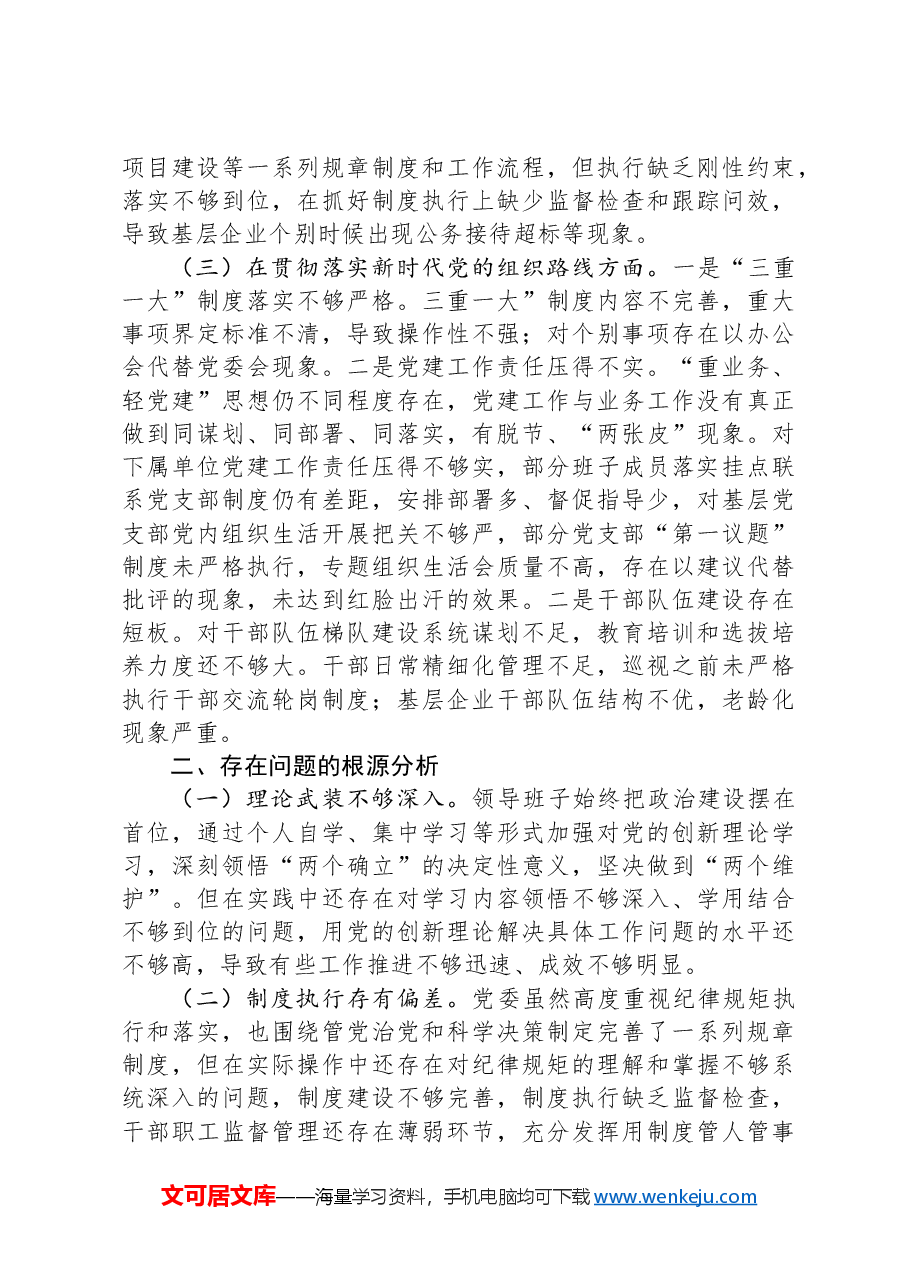 项目建设等一系列规章制度和工作流程，但执行缺乏刚性约束，落实不够到位，在抓好制度执行上缺少监督检查和跟踪问效，导致基层企业个别时候出现公务接待超标等现象。

（三）在贯彻落实新时代党的组织路线方面。一是“三重一大”制度落实不够严格。三重一大”制度内容不完善，重大事项界定标准不清，导致操作性不强；对个别事项存在以办公会代替党委会现象。二是党建工作责任压得不实。“重业务、轻党建”思想仍不同程度存在，党建工作与业务工作没有真正做到同谋划、同部署、同落实，有脱节、“两张皮”现象。对下属单位党建工作责任压得不够实，部分班子成员落实挂点联系党支部制度仍有差距，安排部署多、督促指导少，对基层党支部党内组织生活开展把关不够严，部分党支部“第一议题”制度未严格执行，专题组织生活会质量不高，存在以建议代替批评的现象，未达到红脸出汗的效果。二是干部队伍建设存在短板。对干部队伍梯队建设系统谋划不足，教育培训和选拔培养力度还不够大。干部日常精细化管理不足，巡视之前未严格执行干部交流轮岗制度；基层企业干部队伍结构不优，老龄化现象严重。

二、存在问题的根源分析

（一）理论武装不够深入。领导班子始终把政治建设摆在首位，通过个人自学、集中学习等形式加强对党的创新理论学习，深刻领悟“两个确立”的决定性意义，坚决做到“两个维护”。但在实践中还存在对学习内容领悟不够深入、学用结合不够到位的问题，用党的创新理论解决具体工作问题的水平还不够高，导致有些工作推进不够迅速、成效不够明显。

（二）制度执行存有偏差。党委虽然高度重视纪律规矩执行和落实，也围绕管党治党和科学决策制定完善了一系列规章制度，但在实际操作中还存在对纪律规矩的理解和掌握不够系统深入的问题，制度建设不够完善，制度执行缺乏监督检查，干部职工监督管理还存在薄弱环节，充分发挥用制度管人管事

文可居文库——海量学习资料，手机电脑均可下载www.wenkeju.com